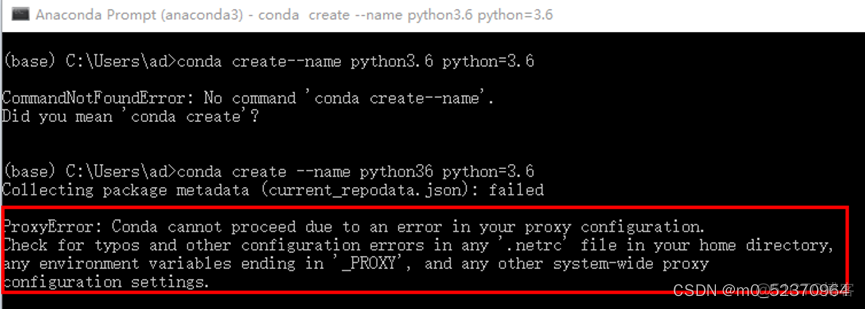 Anaconda Prompt (anaconda3) - conda create --name python3.6 python=3.6

(base) C:\Users\ad>conda create--name python3.6 python=3.6

CommandNotFoundError: No command 'conda create--name'.
Did you mean 'conda create'?

(base) C:\Users\ad>conda create --name python36 python=3.6
Collecting package metadata (current_repodata.json): failed

ProxyError: Conda cannot proceed due to an error in your proxy configuration.
Check for typos and other configuration errors in any '.netrc' file in your home directory, any environment variables ending in '_PROXY', and any other system-wide proxy configuration settings.

CSDN @m0_52370964